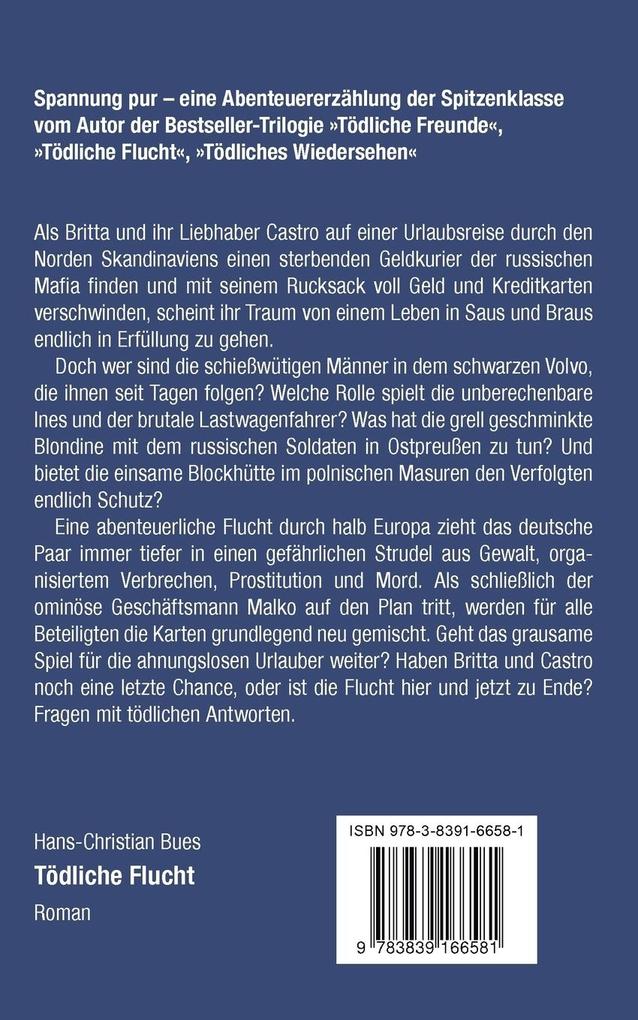 Spannung pur – eine Abenteuererzählung der Spitzenklasse vom Autor der Bestseller-Trilogie »Tödliche Freunde«, »Tödliche Flucht«, »Tödliches Wiedersehen«

Als Britta und ihr Liebhaber Castro auf einer Urlaubsreise durch den Norden Skandinaviens einen sterbenden Geldkurier der russischen Mafia finden und mit seinem Rucksack voll Geld und Kreditkarten verschwinden, scheint ihr Traum von einem Leben in Saus und Braus endlich in Erfüllung zu gehen.

Doch wer sind die schießwütigen Männer in dem schwarzen Volvo, die ihnen seit Tagen folgen? Welche Rolle spielt die unberechenbare Ines und der brutale Lastwagenfahrer? Was hat die grell geschminkte Blondine mit dem russischen Soldaten in Ostpreußen zu tun? Und bietet die einsame Blockhütte im polnischen Masuren den Verfolgten endlich Schutz?

Eine abenteuerliche Flucht durch halb Europa zieht das deutsche Paar immer tiefer in einen gefährlichen Strudel aus Gewalt, organisiertem Verbrechen, Prostitution und Mord. Als schließlich der ominöse Geschäftsmann Malko auf den Plan tritt, werden für alle Beteiligten die Karten grundlegend neu gemischt. Geht das grausame Spiel für die ahnungslosen Urlauber weiter? Haben Britta und Castro noch eine letzte Chance, oder ist die Flucht hier und jetzt zu Ende? Fragen mit tödlichen Antworten.

Hans-Christian Bues
Tödliche Flucht
Roman

ISBN 978-3-8391-6658-1

9 783839 166581